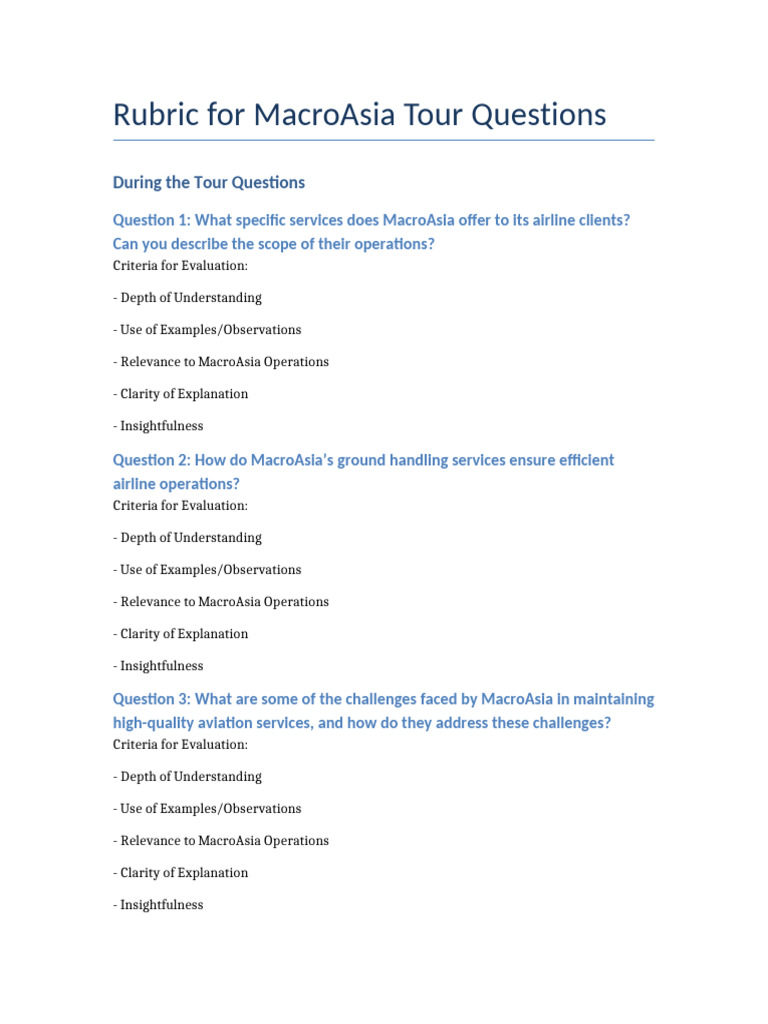 Rubric for MacroAsia Tour Questions

During the Tour Questions

Question 1: What specific services does MacroAsia offer to its airline clients? Can you describe the scope of their operations?

Criteria for Evaluation:

- Depth of Understanding

- Use of Examples/Observations

- Relevance to MacroAsia Operations

- Clarity of Explanation

- Insightfulness

Question 2: How do MacroAsia's ground handling services ensure efficient airline operations?

Criteria for Evaluation:

- Depth of Understanding

- Use of Examples/Observations

- Relevance to MacroAsia Operations

- Clarity of Explanation

- Insightfulness

Question 3: What are some of the challenges faced by MacroAsia in maintaining high-quality aviation services, and how do they address these challenges?

Criteria for Evaluation:

- Depth of Understanding

- Use of Examples/Observations

- Relevance to MacroAsia Operations

- Clarity of Explanation

- Insightfulness